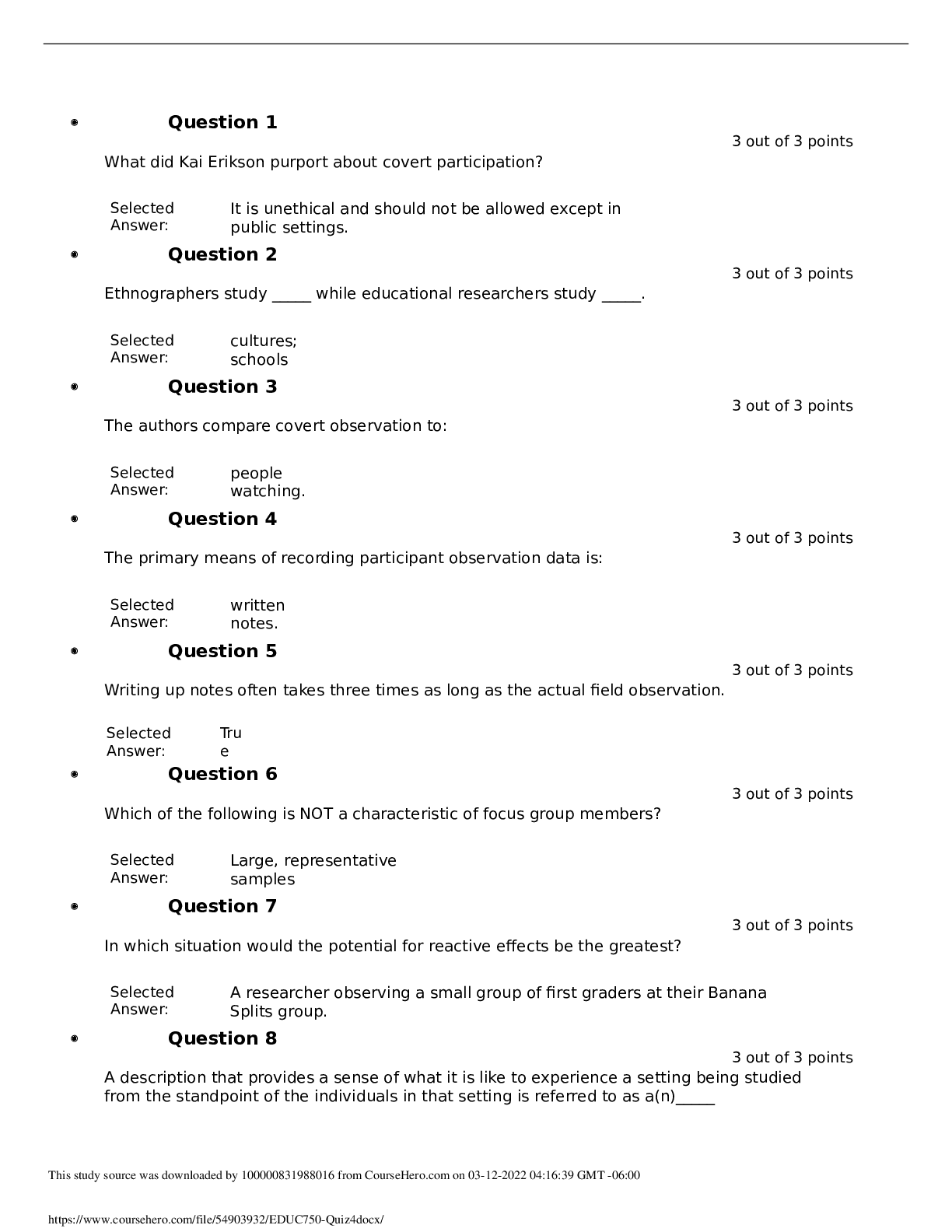 Question 1

3 out of 3 points

What did Kai Erikson purport about covert participation?

Selected Answer: It is unethical and should not be allowed except in public settings.

Question 2

3 out of 3 points

Ethnographers study _____ while educational researchers study _____.

Selected Answer: cultures; schools

Question 3

3 out of 3 points

The authors compare covert observation to:

Selected Answer: people watching.

Question 4

3 out of 3 points

The primary means of recording participant observation data is:

Selected Answer: written notes.

Question 5

3 out of 3 points

Writing up notes often takes three times as long as the actual field observation.

Selected Answer: True

Question 6

3 out of 3 points

Which of the following is NOT a characteristic of focus group members?

Selected Answer: Large, representative samples

Question 7

3 out of 3 points

In which situation would the potential for reactive effects be the greatest?

Selected Answer: A researcher observing a small group of first graders at their Banana Splits group.

Question 8

3 out of 3 points

A description that provides a sense of what it is like to experience a setting being studied from the standpoint of the individuals in that setting is referred to as a(n)_____

This study source was downloaded by 100000831988016 from CourseHero.com on 03-12-2022 04:16:39 GMT -06:00

https://www.coursehero.com/file/54903932/EDUC750-Quiz4docx/